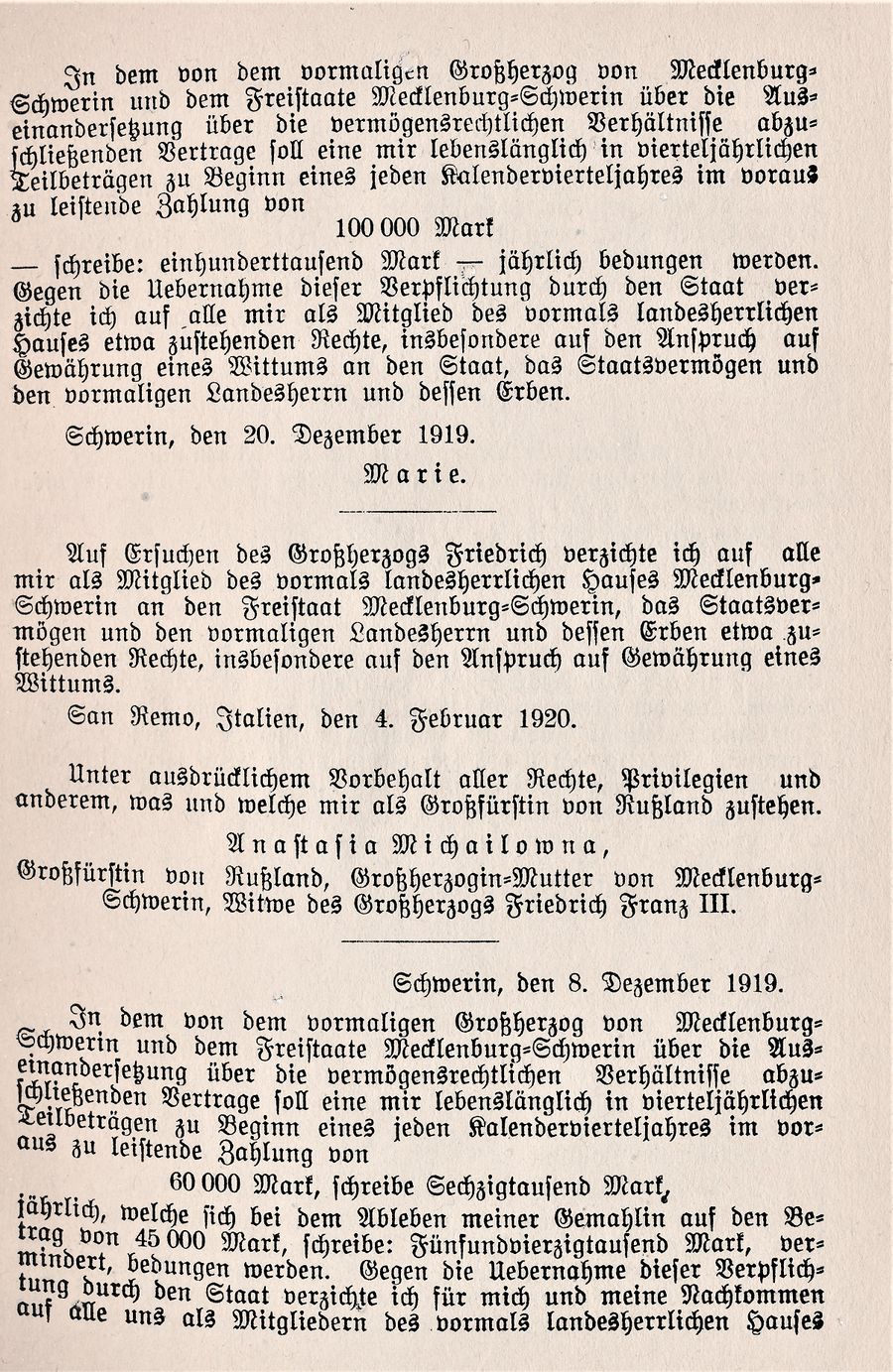 In dem von dem vormaligen Großherzog von Mecklenburg-Schwerin und dem Freistaate Mecklenburg-Schwerin über die Auseinandersetzung über die vermögensrechtlichen Verhältnisse abzuschließenden Vertrage soll eine mir lebenslänglich in vierteljährlichen Teilbeträgen zu Beginn eines jeden Kalendervierteljahres im voraus zu leistende Zahlung von

100 000 Mark

— schreibe: einhunderttausend Mark — jährlich bedungen werden. Gegen die Uebernahme dieser Verpflichtung durch den Staat verzichte ich auf alle mir als Mitglied des vormals landesherrlichen Hauses etwa zustehenden Rechte, insbesondere auf den Anspruch auf Gewährung eines Wittums an den Staat, das Staatsvermögen und den vormaligen Landesherrn und dessen Erben.

Schwerin, den 20. Dezember 1919.

Marie.

Auf Ersuchen des Großherzogs Friedrich verzichte ich auf alle mir als Mitglied des vormals landesherrlichen Hauses Mecklenburg-Schwerin an den Freistaat Mecklenburg-Schwerin, das Staatsvermögen und den vormaligen Landesherrn und dessen Erben etwa zustehenden Rechte, insbesondere auf den Anspruch auf Gewährung eines Wittums.

San Remo, Italien, den 4. Februar 1920.

Unter ausdrücklichem Vorbehalt aller Rechte, Privilegien und anderem, was und welche mir als Großfürstin von Rußland zustehen.

Anastasia Michailowna,

Großfürstin von Rußland, Großherzogin-Mutter von Mecklenburg-Schwerin, Witwe des Großherzogs Friedrich Franz III.

Schwerin, den 8. Dezember 1919.

In dem von dem vormaligen Großherzog von Mecklenburg-Schwerin und dem Freistaate Mecklenburg-Schwerin über die Auseinandersetzung über die vermögensrechtlichen Verhältnisse abzuschließenden Vertrage soll eine mir lebenslänglich in vierteljährlichen Teilbeträgen zu Beginn eines jeden Kalendervierteljahres im voraus zu leistende Zahlung von

60 000 Mark, schreibe Sechzigtausend Mark,

jährlich, welche sich bei dem Ableben meiner Gemahlin auf den Betrag von 45 000 Mark, schreibe: Fünfundvierzigtausend Mark, vermindert, bedungen werden. Gegen die Uebernahme dieser Verpflichtung durch den Staat verzichte ich für mich und meine Nachkommen auf alle uns als Mitgliedern des vormals landesherrlichen Hauses